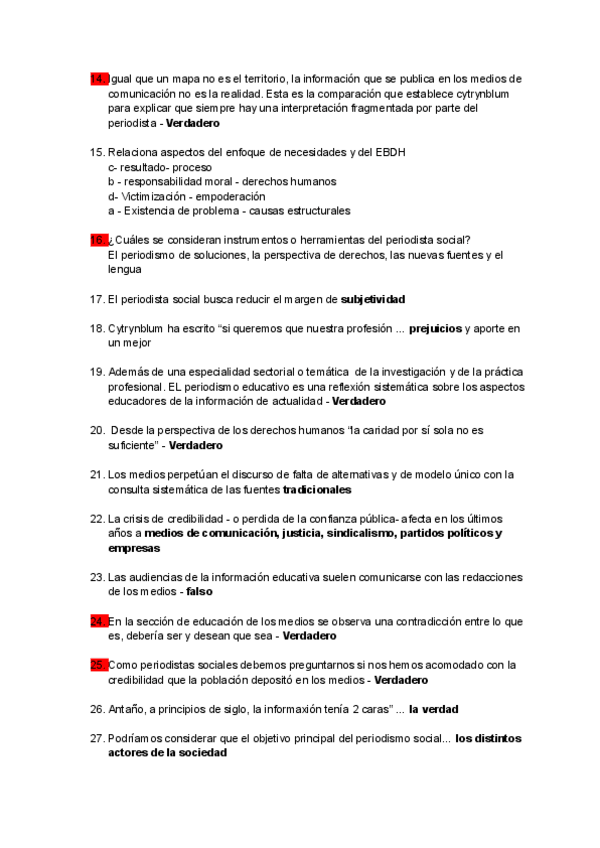 14. Igual que un mapa no es el territorio, la información que se publica en los medios de comunicación no es la realidad. Esta es la comparación que establece cytrynblum para explicar que siempre hay una interpretación fragmentada por parte del periodista - **Verdadero**

15. Relaciona aspectos del enfoque de necesidades y del EBDH
c- resultado- proceso
b - responsabilidad moral - derechos humanos
d- Victimización - empoderación
a - Existencia de problema - causas estructurales

16. ¿Cuáles se consideran instrumentos o herramientas del periodista social?
El periodismo de soluciones, la perspectiva de derechos, las nuevas fuentes y el lengua

17. El periodista social busca reducir el margen de **subjetividad**

18. Cytrynblum ha escrito "si queremos que nuestra profesión ... **prejuicios** y aporte en un mejor

19. Además de una especialidad sectorial o temática de la investigación y de la práctica profesional. EL periodismo educativo es una reflexión sistemática sobre los aspectos educadores de la información de actualidad - **Verdadero**

20. Desde la perspectiva de los derechos humanos "la caridad por sí sola no es suficiente" - **Verdadero**

21. Los medios perpetúan el discurso de falta de alternativas y de modelo único con la consulta sistemática de las fuentes **tradicionales**

22. La crisis de credibilidad - o perdida de la confianza pública- afecta en los últimos años a **medios de comunicación, justicia, sindicalismo, partidos políticos y empresas**

23. Las audiencias de la información educativa suelen comunicarse con las redacciones de los medios - **falso**

24. En la sección de educación de los medios se observa una contradicción entre lo que es, debería ser y desean que sea - **Verdadero**

25. Como periodistas sociales debemos preguntarnos si nos hemos acomodado con la credibilidad que la población depositó en los medios - **Verdadero**

26. Antaño, a principios de siglo, la informaxión tenía 2 caras" ... **la verdad**

27. Podríamos considerar que el objetivo principal del periodismo social... **los distintos actores de la sociedad**